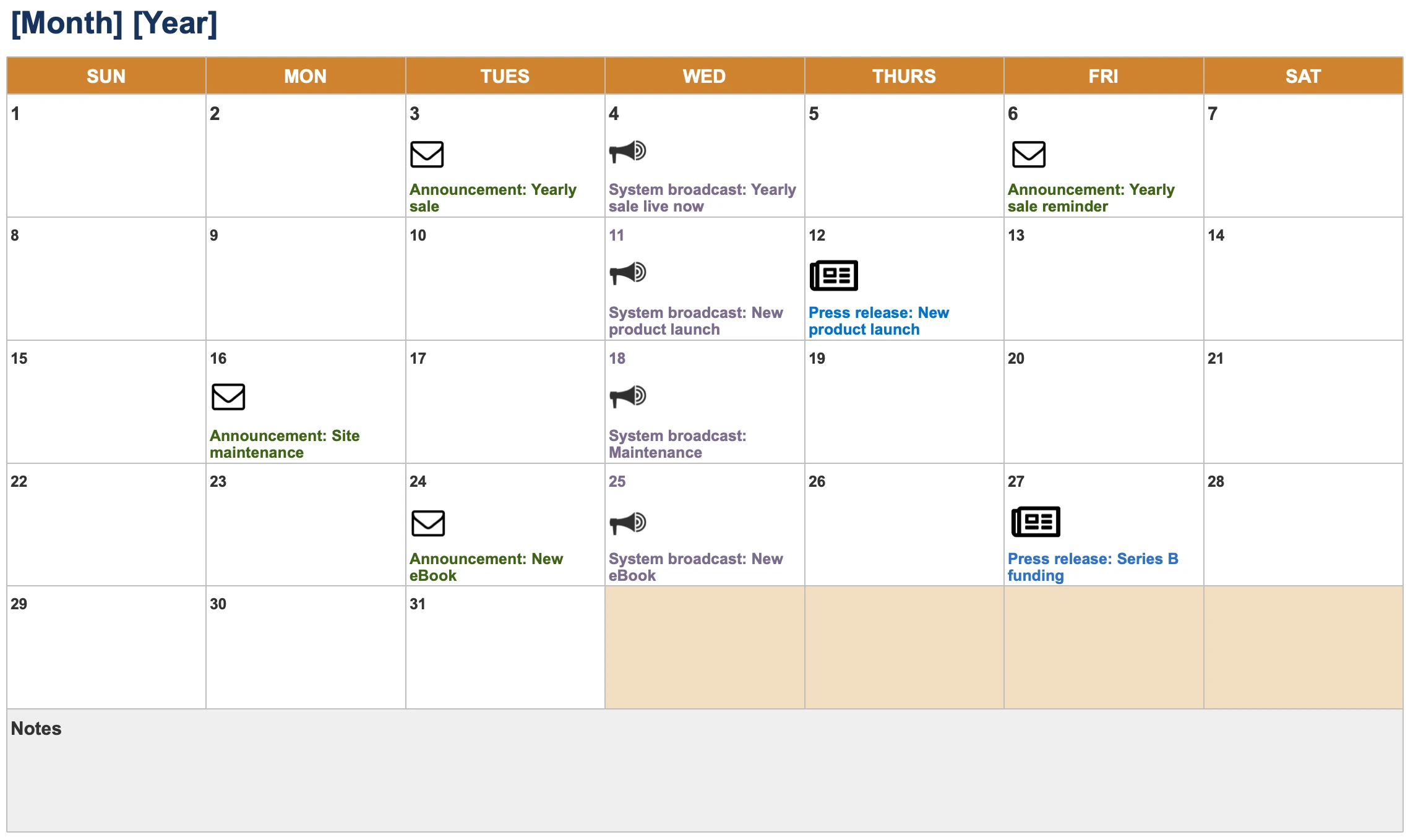 [Month] [Year]

| SUN | MON | TUES | WED | THURS | FRI | SAT |
|---|---|---|---|---|---|---|
| 1 | 2 | 3 Announcement: Yearly sale | 4 System broadcast: Yearly sale live now | 5 | 6 Announcement: Yearly sale reminder | 7 |
| 8 | 9 | 10 | 11 System broadcast: New product launch | 12 Press release: New product launch | 13 | 14 |
| 15 | 16 Announcement: Site maintenance | 17 | 18 System broadcast: Maintenance | 19 | 20 | 21 |
| 22 | 23 | 24 Announcement: New eBook | 25 System broadcast: New eBook | 26 | 27 Press release: Series B funding | 28 |
| 29 | 30 | 31 | | | | |

Notes